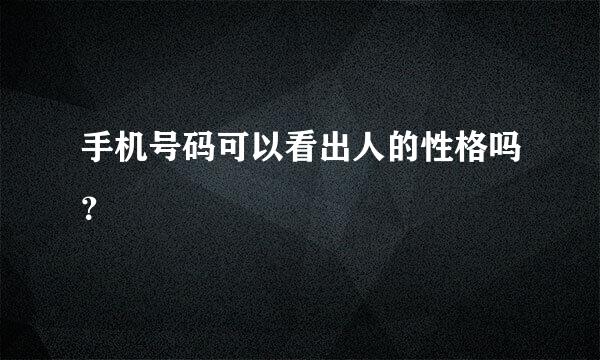 手机号码可以看出人的性格吗?